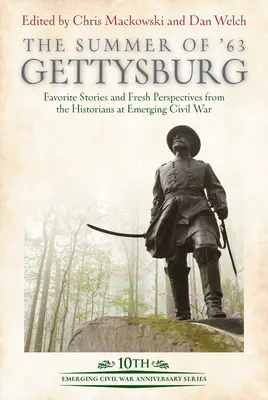 Edited by Chris Mackowski and Dan Welch

THE SUMMER OF '63
GETTYSBURG

Favorite Stories and Fresh Perspectives from the Historians at Emerging Civil War

10TH
EMERGING CIVIL WAR ANNIVERSARY SERIES